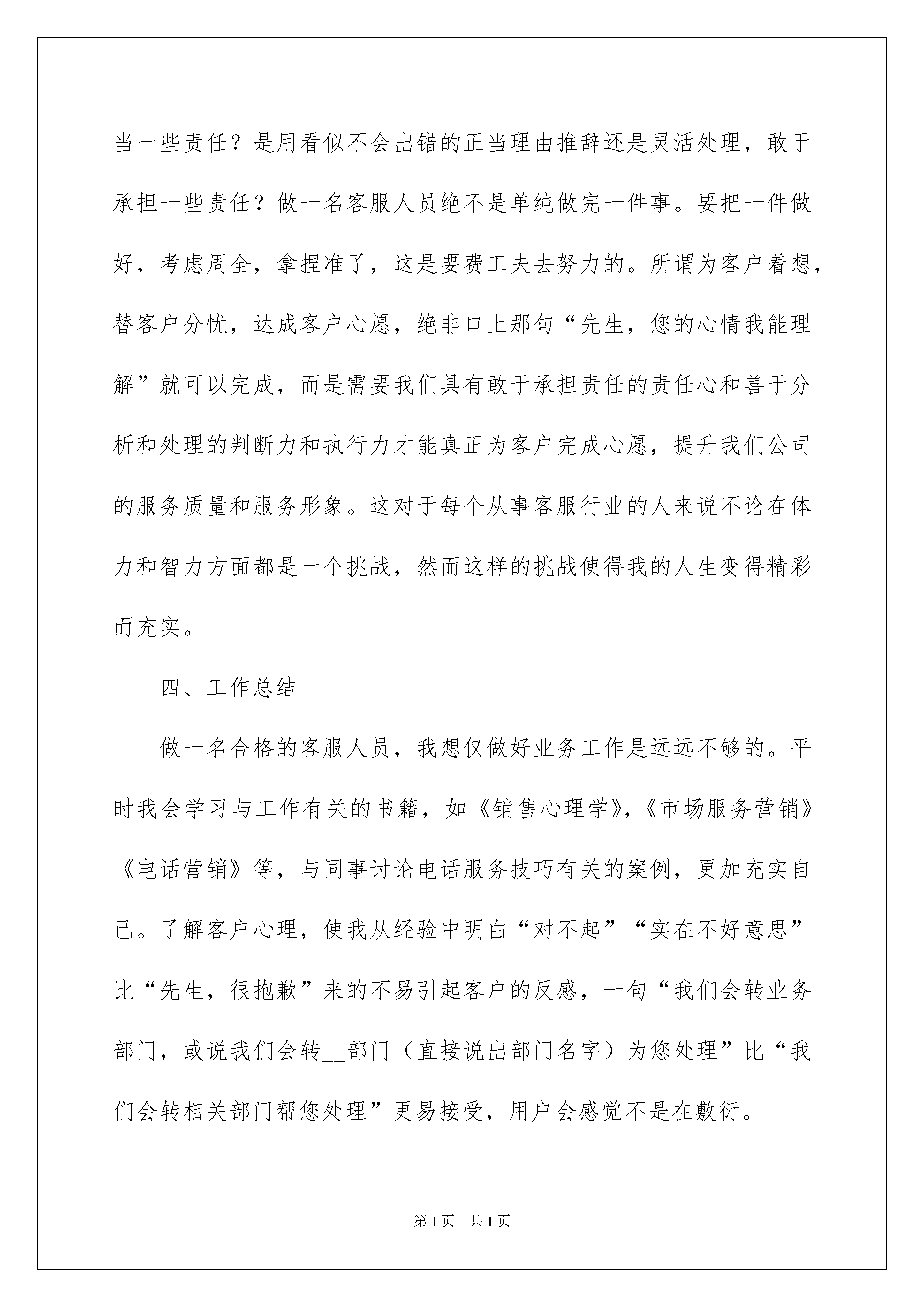 当一些责任？是用看似不会出错的正当理由推辞还是灵活处理，敢于承担一些责任？做一名客服人员绝不是单纯做完一件事。要把一件做好，考虑周全，拿捏准了，这是要费工夫去努力的。所谓为客户着想，替客户分忧，达成客户心愿，绝非口上那句“先生，您的心情我能理解”就可以完成，而是需要我们具有敢于承担责任的责任心和善于分析和处理的判断力和执行力才能真正为客户完成心愿，提升我们公司的服务质量和服务形象。这对于每个从事客服行业的人来说不论在体力和智力方面都是一个挑战，然而这样的挑战使得我的人生变得精彩而充实。

四、工作总结

做一名合格的客服人员，我想仅做好业务工作是远远不够的。平时我会学习与工作有关的书籍，如《销售心理学》,《市场服务营销》《电话营销》等，与同事讨论电话服务技巧有关的案例，更加充实自己。了解客户心理，使我从经验中明白“对不起”“实在不好意思”比“先生，很抱歉”来的不易引起客户的反感，一句“我们会转业务部门，或说我们会转__部门（直接说出部门名字）为您处理”比“我们会转相关部门帮您处理”更易接受，用户会感觉不是在敷衍。

第1页 共1页